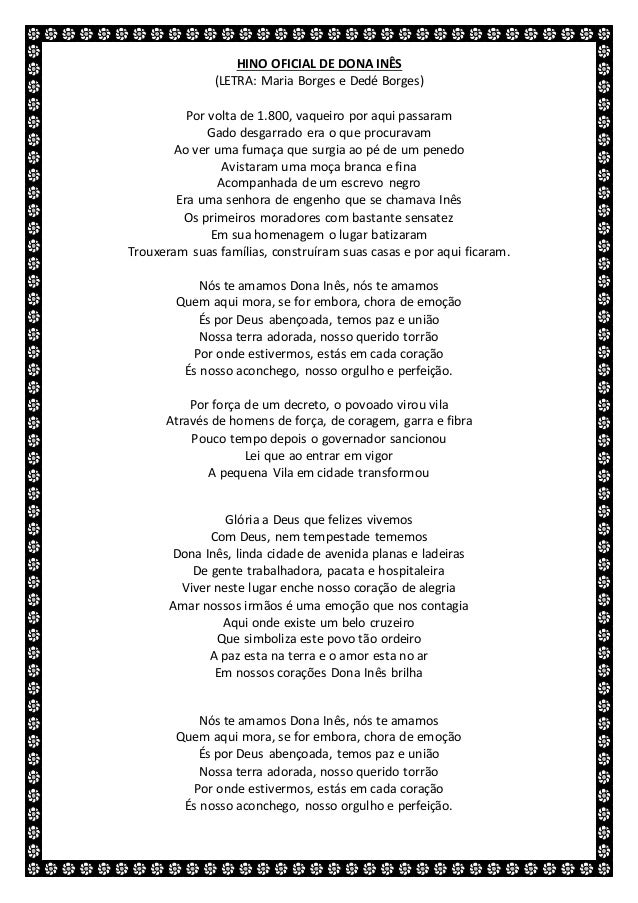 HINO OFICIAL DE DONA INÊS
(LETRA: Maria Borges e Dedé Borges)

Por volta de 1.800, vaqueiro por aqui passaram
Gado desgarrado era o que procuravam
Ao ver uma fumaça que surgia ao pé de um penedo
Avistaram uma moça branca e fina
Acompanhada de um escrevo negro
Era uma senhora de engenho que se chamava Inês
Os primeiros moradores com bastante sensatez
Em sua homenagem o lugar batizaram
Trouxeram suas famílias, construíram suas casas e por aqui ficaram.

Nós te amamos Dona Inês, nós te amamos
Quem aqui mora, se for embora, chora de emoção
És por Deus abençoada, temos paz e união
Nossa terra adorada, nosso querido torrão
Por onde estivermos, estás em cada coração
És nosso aconchego, nosso orgulho e perfeição.

Por força de um decreto, o povoado virou vila
Através de homens de força, de coragem, garra e fibra
Pouco tempo depois o governador sancionou
Lei que ao entrar em vigor
A pequena Vila em cidade transformou

Glória a Deus que felizes vivemos
Com Deus, nem tempestade tememos
Dona Inês, linda cidade de avenida planas e ladeiras
De gente trabalhadora, pacata e hospitaleira
Viver neste lugar enche nosso coração de alegria
Amar nossos irmãos é uma emoção que nos contagia
Aqui onde existe um belo cruzeiro
Que simboliza este povo tão ordeiro
A paz esta na terra e o amor esta no ar
Em nossos corações Dona Inês brilha

Nós te amamos Dona Inês, nós te amamos
Quem aqui mora, se for embora, chora de emoção
És por Deus abençoada, temos paz e união
Nossa terra adorada, nosso querido torrão
Por onde estivermos, estás em cada coração
És nosso aconchego, nosso orgulho e perfeição.